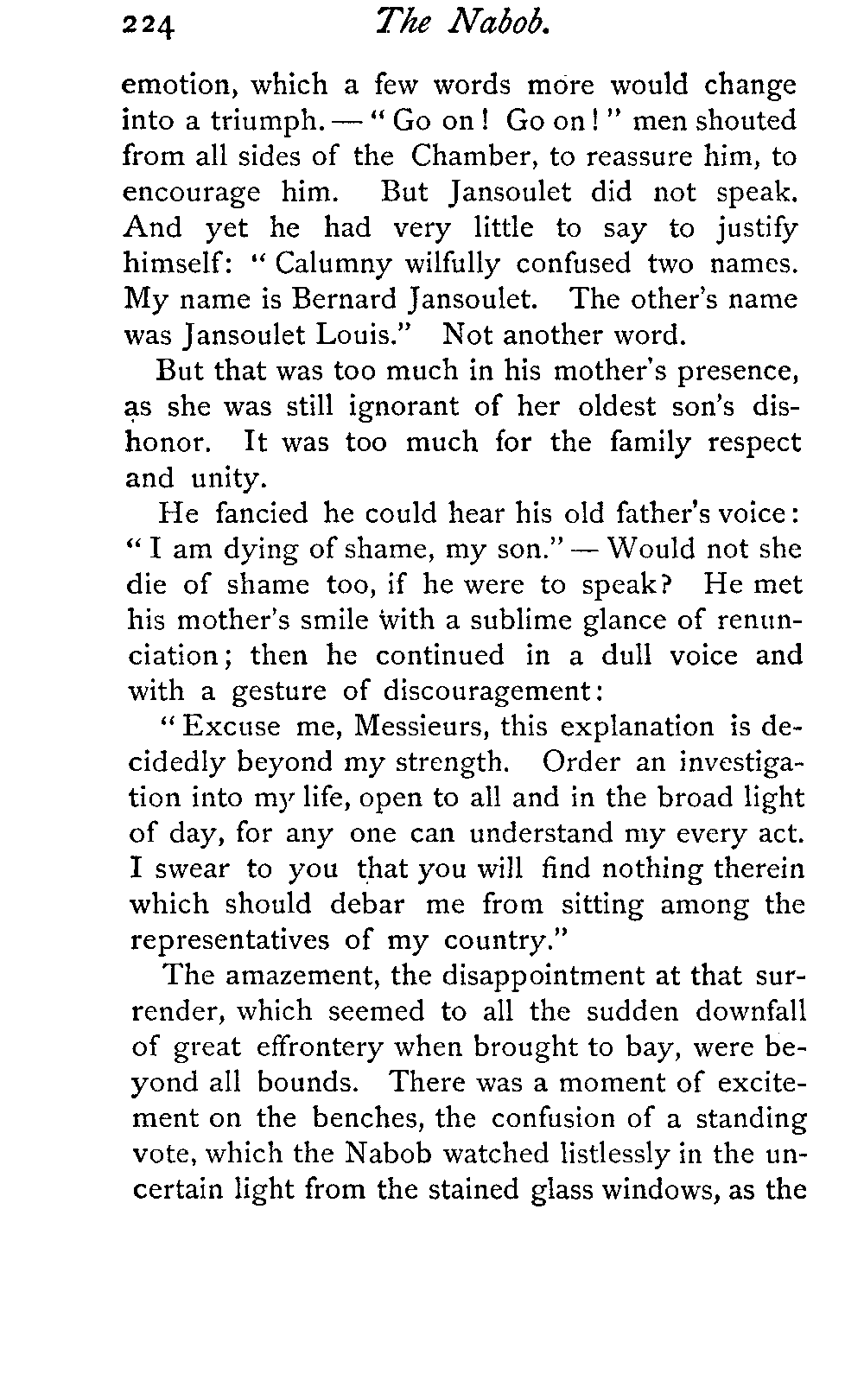 224 The Nabob.

emotion, which a few words more would change into a triumph. — "Go on! Go on!" men shouted from all sides of the Chamber, to reassure him, to encourage him. But Jansoulet did not speak. And yet he had very little to say to justify himself: "Calumny wilfully confused two names. My name is Bernard Jansoulet. The other's name was Jansoulet Louis." Not another word.

But that was too much in his mother's presence, as she was still ignorant of her oldest son's dishonor. It was too much for the family respect and unity.

He fancied he could hear his old father's voice: "I am dying of shame, my son." — Would not she die of shame too, if he were to speak? He met his mother's smile with a sublime glance of renunciation; then he continued in a dull voice and with a gesture of discouragement:

"Excuse me, Messieurs, this explanation is decidedly beyond my strength. Order an investigation into my life, open to all and in the broad light of day, for any one can understand my every act. I swear to you that you will find nothing therein which should debar me from sitting among the representatives of my country."

The amazement, the disappointment at that surrender, which seemed to all the sudden downfall of great effrontery when brought to bay, were beyond all bounds. There was a moment of excitement on the benches, the confusion of a standing vote, which the Nabob watched listlessly in the uncertain light from the stained glass windows, as the